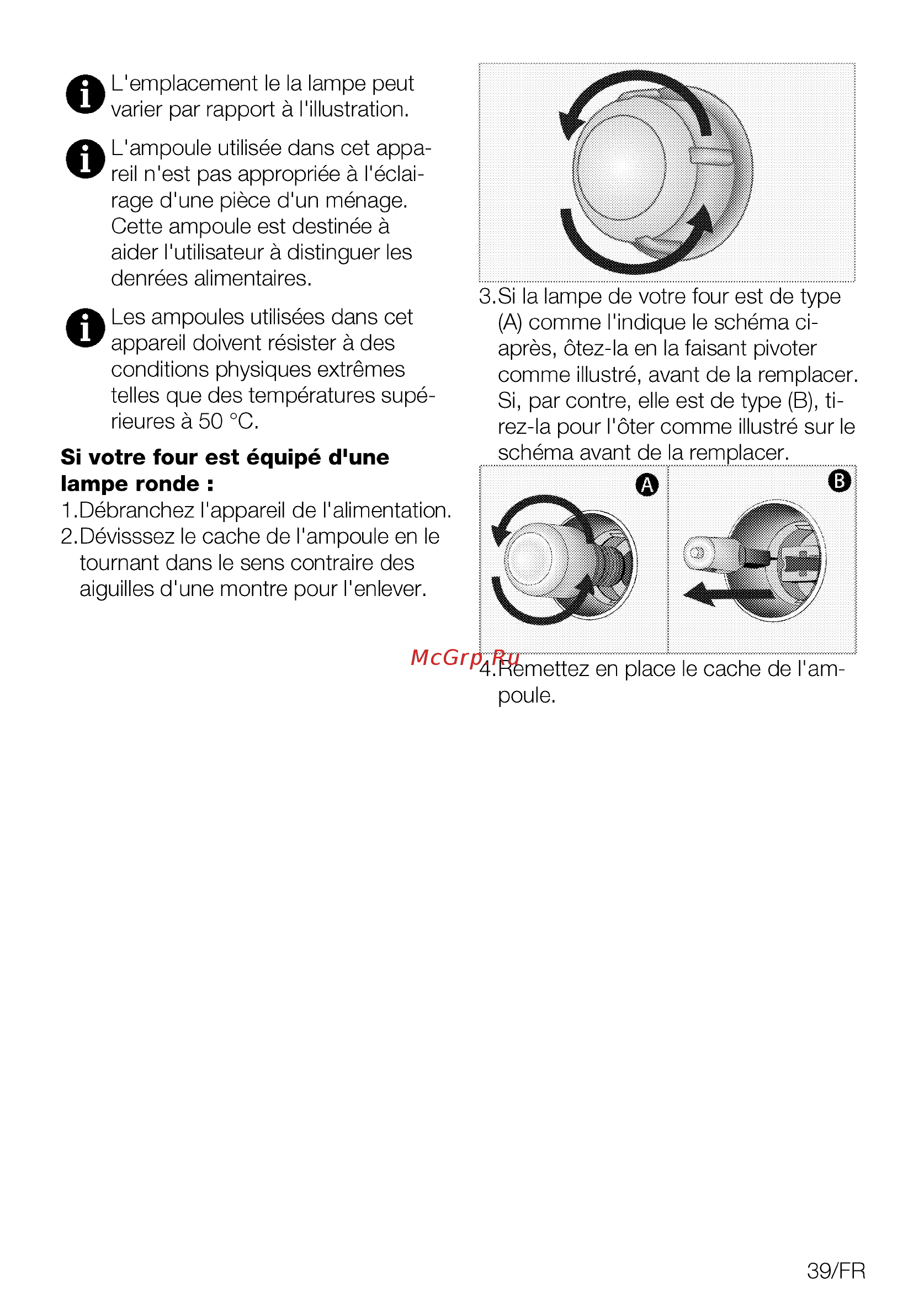 L'emplacement le la lampe peut varier par rapport à l'illustration.

L'ampoule utilisée dans cet appareil n'est pas appropriée à l'éclairage d'une pièce d'un ménage. Cette ampoule est destinée à aider l'utilisateur à distinguer les denrées alimentaires.

Les ampoules utilisées dans cet appareil doivent résister à des conditions physiques extrêmes telles que des températures supérieures à 50 °C.

Si votre four est équipé d'une lampe ronde :

1.Débranchez l'appareil de l'alimentation.

2.Dévisssez le cache de l'ampoule en le tournant dans le sens contraire des aiguilles d'une montre pour l'enlever.

3.Si la lampe de votre four est de type (A) comme l'indique le schéma ci-après, ôtez-la en la faisant pivoter comme illustré, avant de la remplacer. Si, par contre, elle est de type (B), tirez-la pour l'ôter comme illustré sur le schéma avant de la remplacer.

A

B

4.Remettez en place le cache de l'ampoule.

39/FR

McGrp.Ru